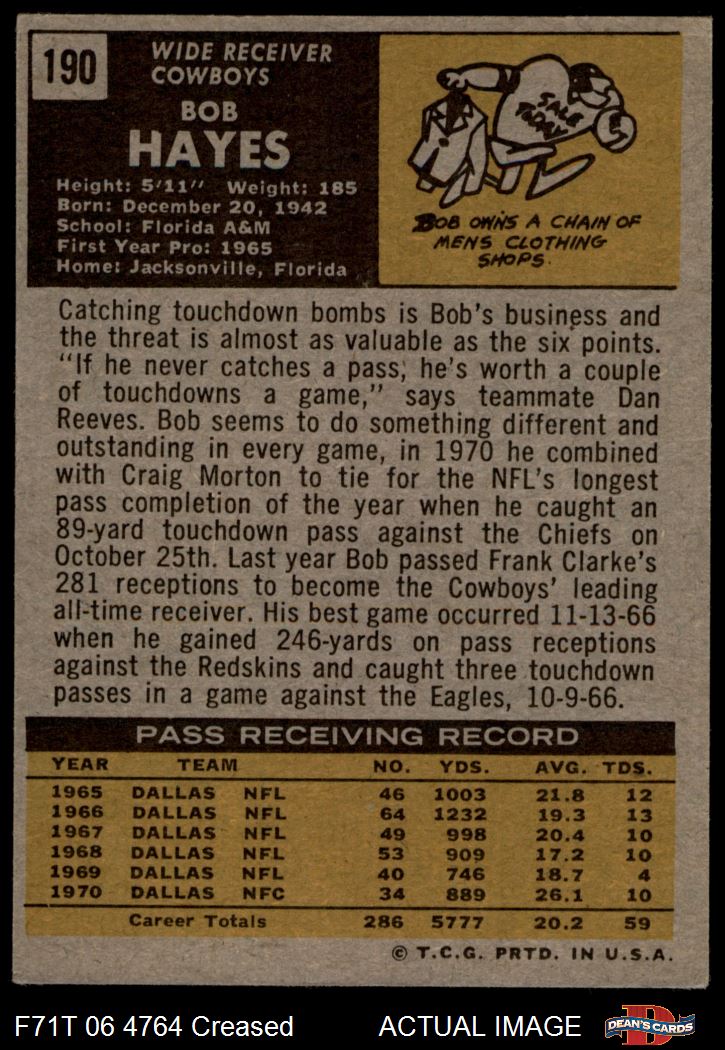 190

WIDE RECEIVER
COWBOYS

BOB
HAYES

Height: 5'11" Weight: 185
Born: December 20, 1942
School: Florida A&M
First Year Pro: 1965
Home: Jacksonville, Florida

SALE

BOB OWNS A CHAIN OF MENS CLOTHING SHOPS.

Catching touchdown bombs is Bob's business and the threat is almost as valuable as the six points. "If he never catches a pass, he's worth a couple of touchdowns a game," says teammate Dan Reeves. Bob seems to do something different and outstanding in every game, in 1970 he combined with Craig Morton to tie for the NFL's longest pass completion of the year when he caught an 89-yard touchdown pass against the Chiefs on October 25th. Last year Bob passed Frank Clarke's 281 receptions to become the Cowboys' leading all-time receiver. His best game occurred 11-13-66 when he gained 246-yards on pass receptions against the Redskins and caught three touchdown passes in a game against the Eagles, 10-9-66.

PASS RECEIVING RECORD

| YEAR | TEAM | | NO. | YDS. | AVG. | TDS. |
|---|---|---|---|---|---|---|
| 1965 | DALLAS | NFL | 46 | 1003 | 21.8 | 12 |
| 1966 | DALLAS | NFL | 64 | 1232 | 19.3 | 13 |
| 1967 | DALLAS | NFL | 49 | 998 | 20.4 | 10 |
| 1968 | DALLAS | NFL | 53 | 909 | 17.2 | 10 |
| 1969 | DALLAS | NFL | 40 | 746 | 18.7 | 4 |
| 1970 | DALLAS | NFC | 34 | 889 | 26.1 | 10 |
| | Career Totals | | 286 | 5777 | 20.2 | 59 |

© T.C.G. PRTD. IN U.S.A.

F71T 06 4764 Creased

ACTUAL IMAGE

DEAN'S CARDS